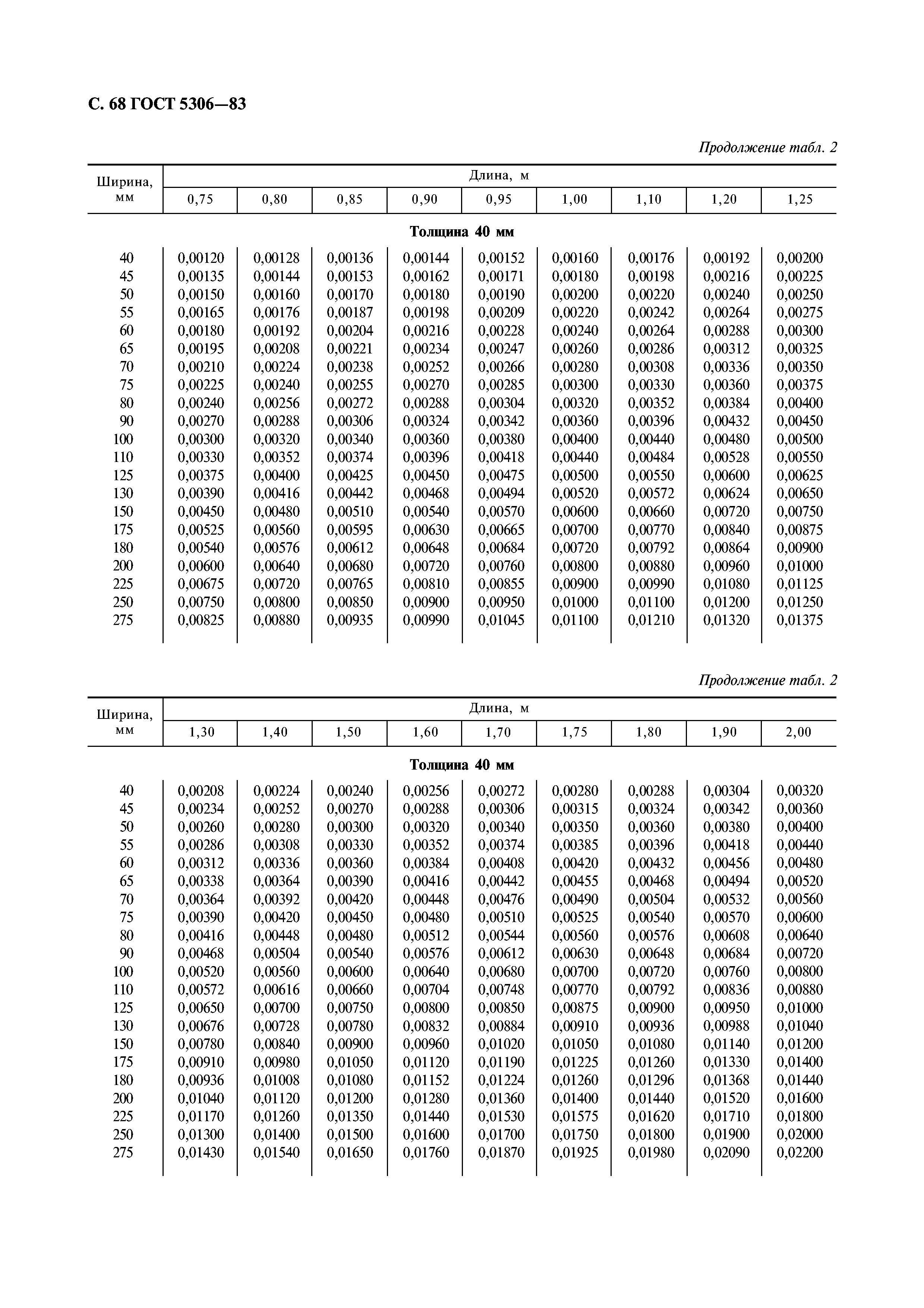 С. 68 ГОСТ 5306—83

Продолжение табл. 2

| Ширина, мм | Длина, м | | | | | | | | |
|---|---|---|---|---|---|---|---|---|---|
| | 0,75 | 0,80 | 0,85 | 0,90 | 0,95 | 1,00 | 1,10 | 1,20 | 1,25 |
| Толщина 40 мм | | | | | | | | | |
| 40 | 0,00120 | 0,00128 | 0,00136 | 0,00144 | 0,00152 | 0,00160 | 0,00176 | 0,00192 | 0,00200 |
| 45 | 0,00135 | 0,00144 | 0,00153 | 0,00162 | 0,00171 | 0,00180 | 0,00198 | 0,00216 | 0,00225 |
| 50 | 0,00150 | 0,00160 | 0,00170 | 0,00180 | 0,00190 | 0,00200 | 0,00220 | 0,00240 | 0,00250 |
| 55 | 0,00165 | 0,00176 | 0,00187 | 0,00198 | 0,00209 | 0,00220 | 0,00242 | 0,00264 | 0,00275 |
| 60 | 0,00180 | 0,00192 | 0,00204 | 0,00216 | 0,00228 | 0,00240 | 0,00264 | 0,00288 | 0,00300 |
| 65 | 0,00195 | 0,00208 | 0,00221 | 0,00234 | 0,00247 | 0,00260 | 0,00286 | 0,00312 | 0,00325 |
| 70 | 0,00210 | 0,00224 | 0,00238 | 0,00252 | 0,00266 | 0,00280 | 0,00308 | 0,00336 | 0,00350 |
| 75 | 0,00225 | 0,00240 | 0,00255 | 0,00270 | 0,00285 | 0,00300 | 0,00330 | 0,00360 | 0,00375 |
| 80 | 0,00240 | 0,00256 | 0,00272 | 0,00288 | 0,00304 | 0,00320 | 0,00352 | 0,00384 | 0,00400 |
| 90 | 0,00270 | 0,00288 | 0,00306 | 0,00324 | 0,00342 | 0,00360 | 0,00396 | 0,00432 | 0,00450 |
| 100 | 0,00300 | 0,00320 | 0,00340 | 0,00360 | 0,00380 | 0,00400 | 0,00440 | 0,00480 | 0,00500 |
| 110 | 0,00330 | 0,00352 | 0,00374 | 0,00396 | 0,00418 | 0,00440 | 0,00484 | 0,00528 | 0,00550 |
| 125 | 0,00375 | 0,00400 | 0,00425 | 0,00450 | 0,00475 | 0,00500 | 0,00550 | 0,00600 | 0,00625 |
| 130 | 0,00390 | 0,00416 | 0,00442 | 0,00468 | 0,00494 | 0,00520 | 0,00572 | 0,00624 | 0,00650 |
| 150 | 0,00450 | 0,00480 | 0,00510 | 0,00540 | 0,00570 | 0,00600 | 0,00660 | 0,00720 | 0,00750 |
| 175 | 0,00525 | 0,00560 | 0,00595 | 0,00630 | 0,00665 | 0,00700 | 0,00770 | 0,00840 | 0,00875 |
| 180 | 0,00540 | 0,00576 | 0,00612 | 0,00648 | 0,00684 | 0,00720 | 0,00792 | 0,00864 | 0,00900 |
| 200 | 0,00600 | 0,00640 | 0,00680 | 0,00720 | 0,00760 | 0,00800 | 0,00880 | 0,00960 | 0,01000 |
| 225 | 0,00675 | 0,00720 | 0,00765 | 0,00810 | 0,00855 | 0,00900 | 0,00990 | 0,01080 | 0,01125 |
| 250 | 0,00750 | 0,00800 | 0,00850 | 0,00900 | 0,00950 | 0,01000 | 0,01100 | 0,01200 | 0,01250 |
| 275 | 0,00825 | 0,00880 | 0,00935 | 0,00990 | 0,01045 | 0,01100 | 0,01210 | 0,01320 | 0,01375 |

Продолжение табл. 2

| Ширина, мм | Длина, м | | | | | | | | |
|---|---|---|---|---|---|---|---|---|---|
| | 1,30 | 1,40 | 1,50 | 1,60 | 1,70 | 1,75 | 1,80 | 1,90 | 2,00 |
| Толщина 40 мм | | | | | | | | | |
| 40 | 0,00208 | 0,00224 | 0,00240 | 0,00256 | 0,00272 | 0,00280 | 0,00288 | 0,00304 | 0,00320 |
| 45 | 0,00234 | 0,00252 | 0,00270 | 0,00288 | 0,00306 | 0,00315 | 0,00324 | 0,00342 | 0,00360 |
| 50 | 0,00260 | 0,00280 | 0,00300 | 0,00320 | 0,00340 | 0,00350 | 0,00360 | 0,00380 | 0,00400 |
| 55 | 0,00286 | 0,00308 | 0,00330 | 0,00352 | 0,00374 | 0,00385 | 0,00396 | 0,00418 | 0,00440 |
| 60 | 0,00312 | 0,00336 | 0,00360 | 0,00384 | 0,00408 | 0,00420 | 0,00432 | 0,00456 | 0,00480 |
| 65 | 0,00338 | 0,00364 | 0,00390 | 0,00416 | 0,00442 | 0,00455 | 0,00468 | 0,00494 | 0,00520 |
| 70 | 0,00364 | 0,00392 | 0,00420 | 0,00448 | 0,00476 | 0,00490 | 0,00504 | 0,00532 | 0,00560 |
| 75 | 0,00390 | 0,00420 | 0,00450 | 0,00480 | 0,00510 | 0,00525 | 0,00540 | 0,00570 | 0,00600 |
| 80 | 0,00416 | 0,00448 | 0,00480 | 0,00512 | 0,00544 | 0,00560 | 0,00576 | 0,00608 | 0,00640 |
| 90 | 0,00468 | 0,00504 | 0,00540 | 0,00576 | 0,00612 | 0,00630 | 0,00648 | 0,00684 | 0,00720 |
| 100 | 0,00520 | 0,00560 | 0,00600 | 0,00640 | 0,00680 | 0,00700 | 0,00720 | 0,00760 | 0,00800 |
| 110 | 0,00572 | 0,00616 | 0,00660 | 0,00704 | 0,00748 | 0,00770 | 0,00792 | 0,00836 | 0,00880 |
| 125 | 0,00650 | 0,00700 | 0,00750 | 0,00800 | 0,00850 | 0,00875 | 0,00900 | 0,00950 | 0,01000 |
| 130 | 0,00676 | 0,00728 | 0,00780 | 0,00832 | 0,00884 | 0,00910 | 0,00936 | 0,00988 | 0,01040 |
| 150 | 0,00780 | 0,00840 | 0,00900 | 0,00960 | 0,01020 | 0,01050 | 0,01080 | 0,01140 | 0,01200 |
| 175 | 0,00910 | 0,00980 | 0,01050 | 0,01120 | 0,01190 | 0,01225 | 0,01260 | 0,01330 | 0,01400 |
| 180 | 0,00936 | 0,01008 | 0,01080 | 0,01152 | 0,01224 | 0,01260 | 0,01296 | 0,01368 | 0,01440 |
| 200 | 0,01040 | 0,01120 | 0,01200 | 0,01280 | 0,01360 | 0,01400 | 0,01440 | 0,01520 | 0,01600 |
| 225 | 0,01170 | 0,01260 | 0,01350 | 0,01440 | 0,01530 | 0,01575 | 0,01620 | 0,01710 | 0,01800 |
| 250 | 0,01300 | 0,01400 | 0,01500 | 0,01600 | 0,01700 | 0,01750 | 0,01800 | 0,01900 | 0,02000 |
| 275 | 0,01430 | 0,01540 | 0,01650 | 0,01760 | 0,01870 | 0,01925 | 0,01980 | 0,02090 | 0,02200 |